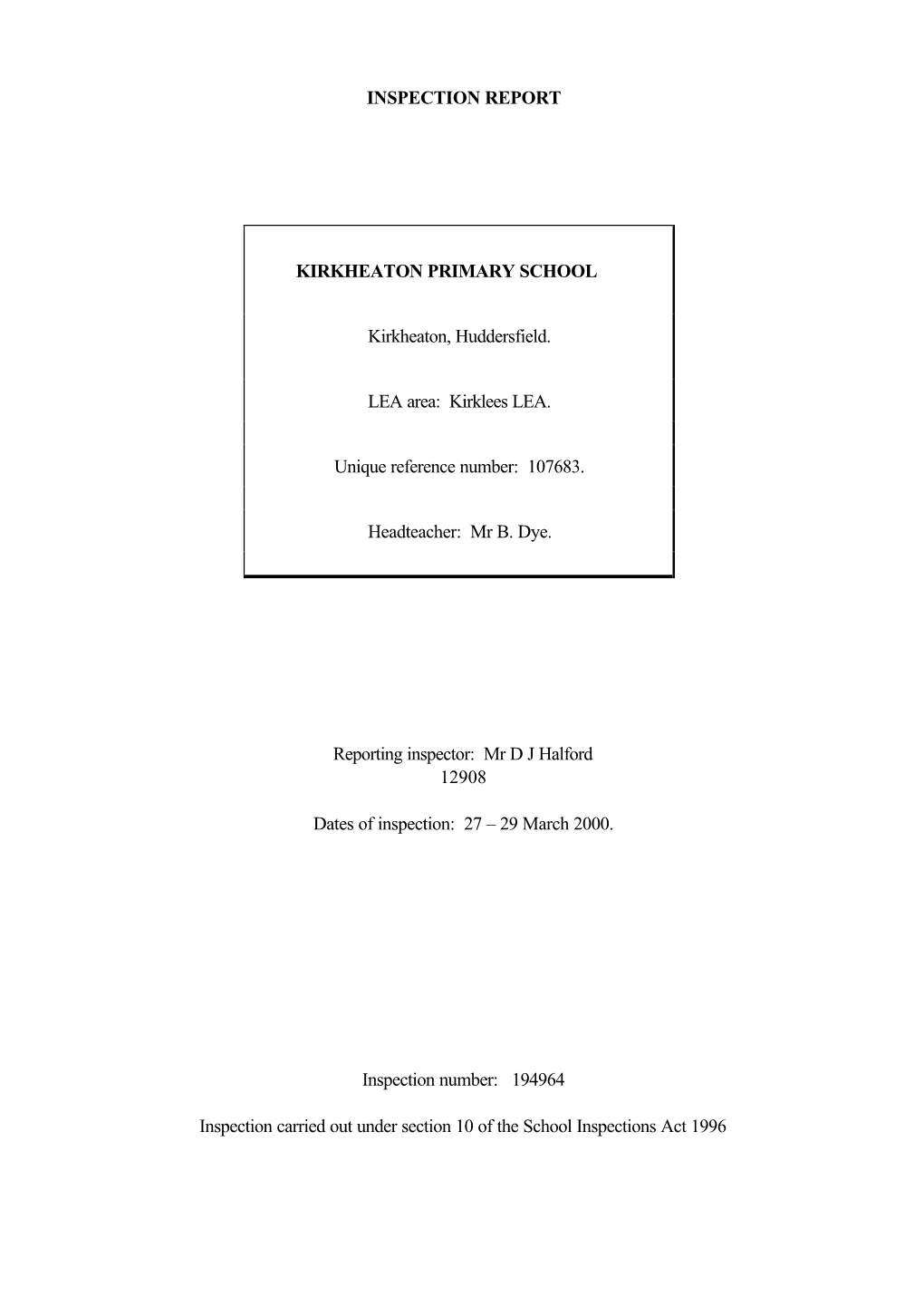 INSPECTION REPORT

KIRKHEATON PRIMARY SCHOOL

Kirkheaton, Huddersfield.

LEA area: Kirklees LEA.

Unique reference number: 107683.

Headteacher: Mr B. Dye.

Reporting inspector: Mr D J Halford
12908

Dates of inspection: 27 – 29 March 2000.

Inspection number: 194964

Inspection carried out under section 10 of the School Inspections Act 1996